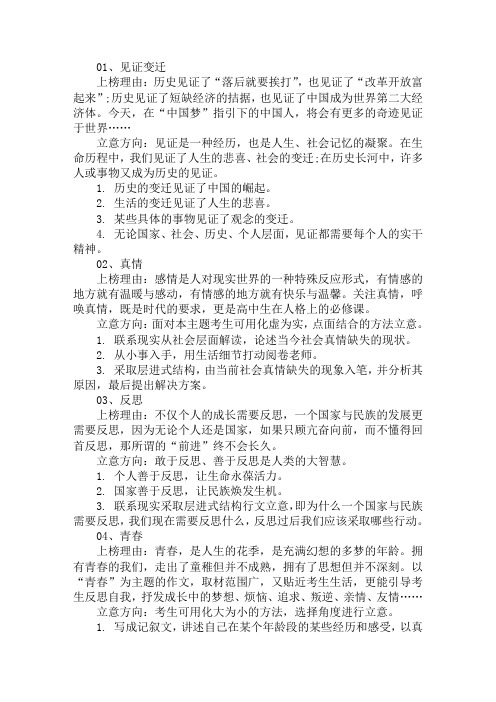 01、见证变迁

上榜理由：历史见证了“落后就要挨打”，也见证了“改革开放富起来”；历史见证了短缺经济的拮据，也见证了中国成为世界第二大经济体。今天，在“中国梦”指引下的中国人，将会有更多的奇迹见证于世界……

立意方向：见证是一种经历，也是人生、社会记忆的凝聚。在生命历程中，我们见证了人生的悲喜、社会的变迁；在历史长河中，许多人或事物又成为历史的见证。

1. 历史的变迁见证了中国的崛起。

2. 生活的变迁见证了人生的悲喜。

3. 某些具体的事物见证了观念的变迁。

4. 无论国家、社会、历史、个人层面，见证都需要每个人的实干精神。

02、真情

上榜理由：感情是人对现实世界的一种特殊反应形式，有情感的地方就有温暖与感动，有情感的地方就有快乐与温馨。关注真情，呼唤真情，既是时代的要求，更是高中生在人格上的必修课。

立意方向：面对本主题考生可用化虚为实，点面结合的方法立意。

1. 联系现实从社会层面解读，论述当今社会真情缺失的现状。

2. 从小事入手，用生活细节打动阅卷老师。

3. 采取层进式结构，由当前社会真情缺失的现象入笔，并分析其原因，最后提出解决方案。

03、反思

上榜理由：不仅个人的成长需要反思，一个国家与民族的发展更需要反思，因为无论个人还是国家，如果只顾亢奋向前，而不懂得回首反思，那所谓的“前进”终不会长久。

立意方向：敢于反思、善于反思是人类的大智慧。

1. 个人善于反思，让生命永葆活力。

2. 国家善于反思，让民族焕发生机。

3. 联系现实采取层进式结构行文立意，即为什么一个国家与民族需要反思，我们现在需要反思什么，反思过后我们应该采取哪些行动。

04、青春

上榜理由：青春，是人生的花季，是充满幻想的多梦的年龄。拥有青春的我们，走出了童稚但并不成熟，拥有了思想但并不深刻。以“青春”为主题的作文，取材范围广，又贴近考生生活，更能引导考生反思自我，抒发成长中的梦想、烦恼、追求、叛逆、亲情、友情……

立意方向：考生可用化大为小的方法，选择角度进行立意。

1. 写成记叙文，讲述自己在某个年龄段的某些经历和感受，以真